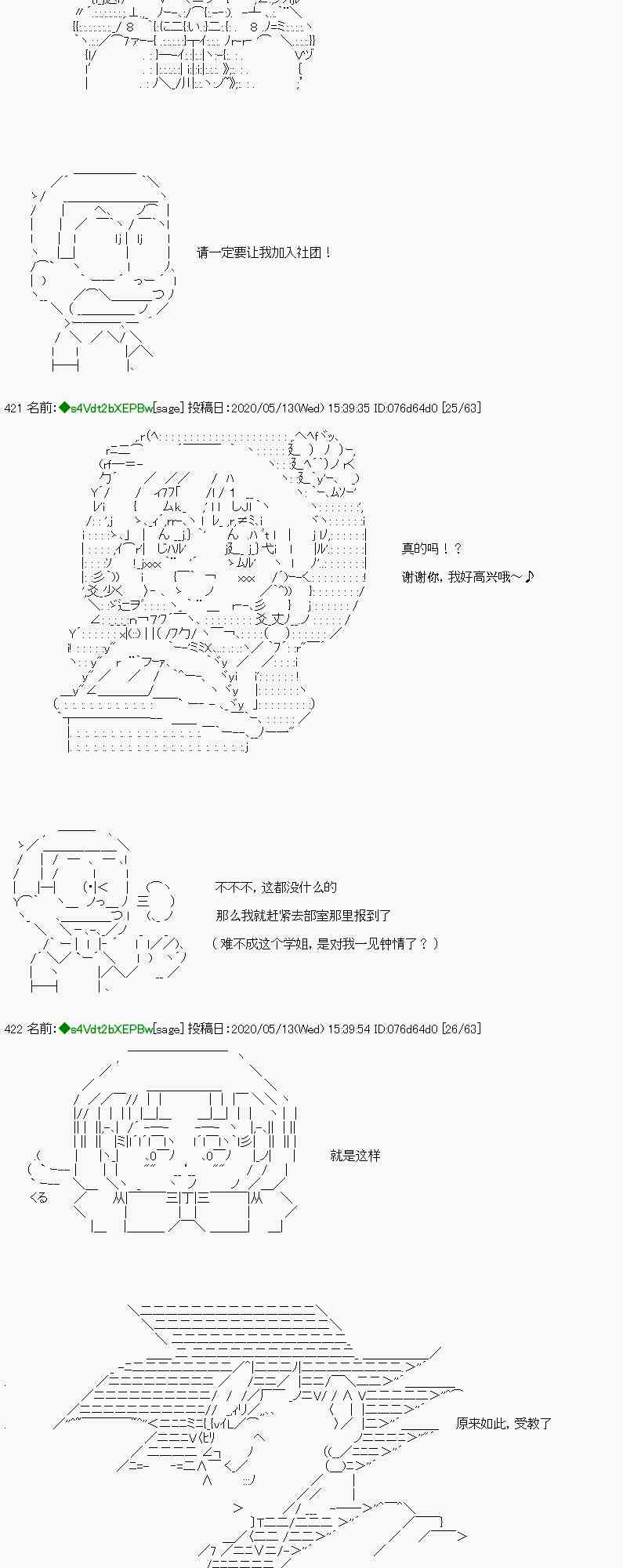 请一定要让我加入社团！

421 名前:◆s4Vdt2bXEPBw[sage] 投稿日:2020/05/13(Wed) 15:39:35 ID:076d64d0 [25/63]

真的吗！？

谢谢你，我好高兴哦～♪

不不不，这都没什么的

那么我就赶紧去部室那里报到了

（难不成这个学姐，是对我一见钟情了？）

422 名前:◆s4Vdt2bXEPBw[sage] 投稿日:2020/05/13(Wed) 15:39:54 ID:076d64d0 [26/63]

就是这样

原来如此，受教了